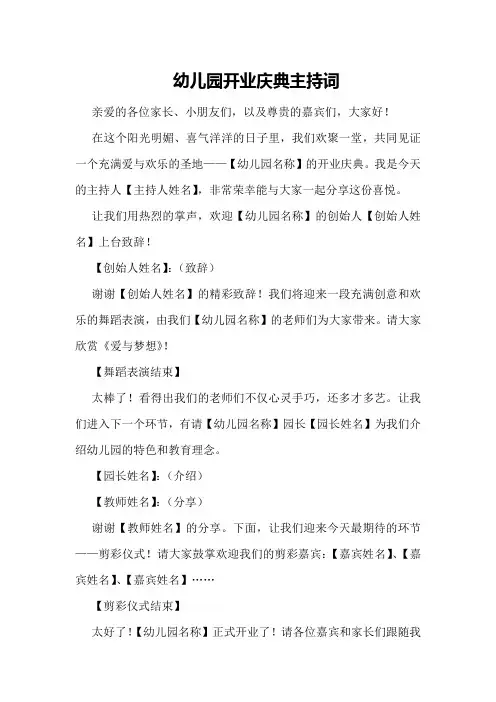 幼儿园开业庆典主持词

亲爱的各位家长、小朋友们，以及尊贵的嘉宾们，大家好！

在这个阳光明媚、喜气洋洋的日子里，我们欢聚一堂，共同见证一个充满爱与欢乐的圣地——【幼儿园名称】的开业庆典。我是今天的主持人【主持人姓名】，非常荣幸能与大家一起分享这份喜悦。

让我们用热烈的掌声，欢迎【幼儿园名称】的创始人【创始人姓名】上台致辞！

【创始人姓名】：（致辞）

谢谢【创始人姓名】的精彩致辞！我们将迎来一段充满创意和欢乐的舞蹈表演，由我们【幼儿园名称】的老师们为大家带来。请大家欣赏《爱与梦想》！

【舞蹈表演结束】

太棒了！看得出我们的老师们不仅心灵手巧，还多才多艺。让我们进入下一个环节，有请【幼儿园名称】园长【园长姓名】为我们介绍幼儿园的特色和教育理念。

【园长姓名】：（介绍）

【教师姓名】：（分享）

谢谢【教师姓名】的分享。下面，让我们迎来今天最期待的环节——剪彩仪式！请大家鼓掌欢迎我们的剪彩嘉宾：【嘉宾姓名】、【嘉宾姓名】、【嘉宾姓名】……

【剪彩仪式结束】

太好了！【幼儿园名称】正式开业了！请各位嘉宾和家长们跟随我